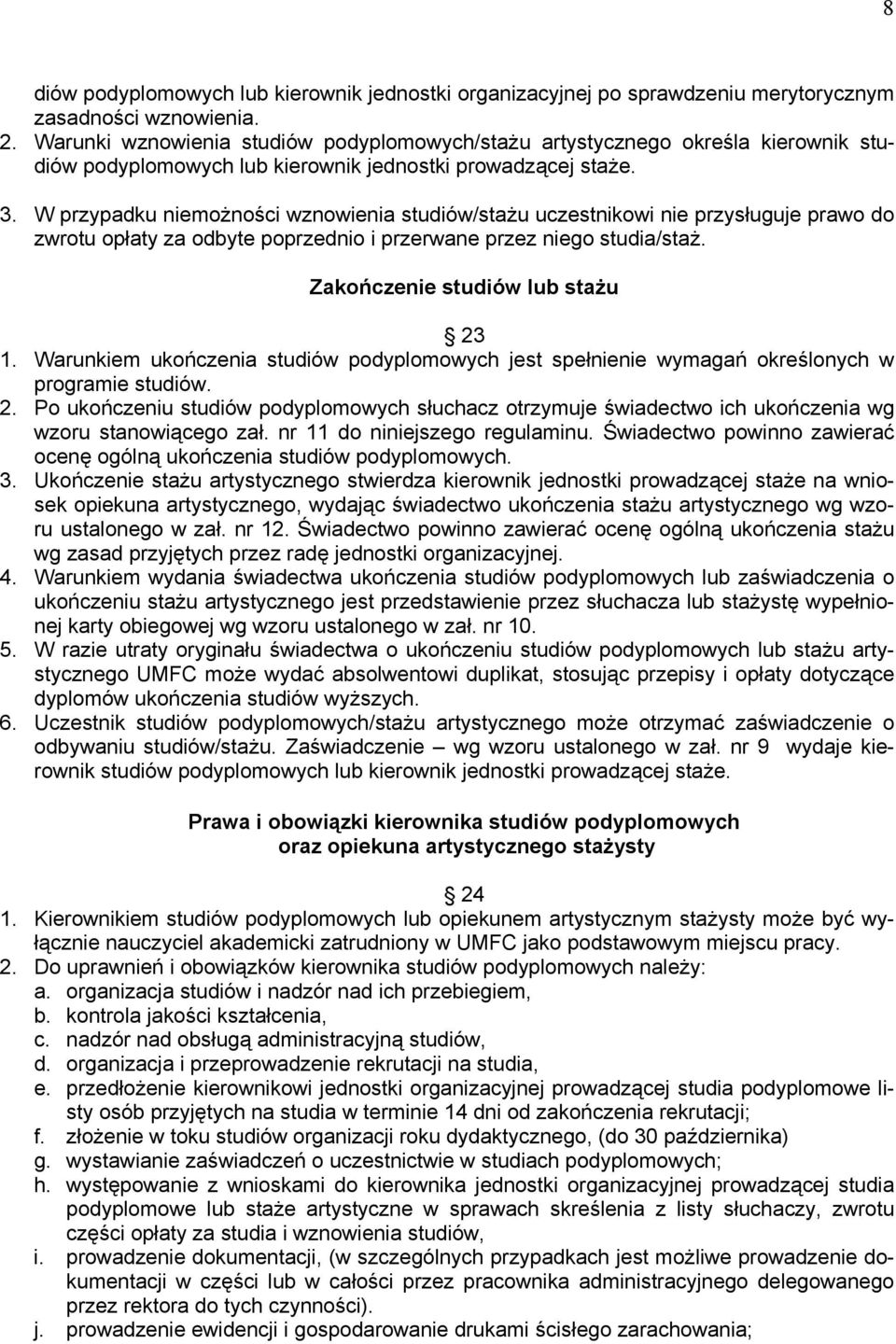 8

diów podyplomowych lub kierownik jednostki organizacyjnej po sprawdzeniu merytorycznym zasadności wznowienia.

2. Warunki wznowienia studiów podyplomowych/stażu artystycznego określa kierownik studiów podyplomowych lub kierownik jednostki prowadzącej staże.

3. W przypadku niemożności wznowienia studiów/stażu uczestnikowi nie przysługuje prawo do zwrotu opłaty za odbyte poprzednio i przerwane przez niego studia/staż.

Zakończenie studiów lub stażu

23

1. Warunkiem ukończenia studiów podyplomowych jest spełnienie wymagań określonych w programie studiów.

2. Po ukończeniu studiów podyplomowych słuchacz otrzymuje świadectwo ich ukończenia wg wzoru stanowiącego zał. nr 11 do niniejszego regulaminu. Świadectwo powinno zawierać ocenę ogólną ukończenia studiów podyplomowych.

3. Ukończenie stażu artystycznego stwierdza kierownik jednostki prowadzącej staże na wniosek opiekuna artystycznego, wydając świadectwo ukończenia stażu artystycznego wg wzoru ustalonego w zał. nr 12. Świadectwo powinno zawierać ocenę ogólną ukończenia stażu wg zasad przyjętych przez radę jednostki organizacyjnej.

4. Warunkiem wydania świadectwa ukończenia studiów podyplomowych lub zaświadczenia o ukończeniu stażu artystycznego jest przedstawienie przez słuchacza lub stażystę wypełnionej karty obiegowej wg wzoru ustalonego w zał. nr 10.

5. W razie utraty oryginału świadectwa o ukończeniu studiów podyplomowych lub stażu artystycznego UMFC może wydać absolwentowi duplikat, stosując przepisy i opłaty dotyczące dyplomów ukończenia studiów wyższych.

6. Uczestnik studiów podyplomowych/stażu artystycznego może otrzymać zaświadczenie o odbywaniu studiów/stażu. Zaświadczenie – wg wzoru ustalonego w zał. nr 9 wydaje kierownik studiów podyplomowych lub kierownik jednostki prowadzącej staże.

Prawa i obowiązki kierownika studiów podyplomowych oraz opiekuna artystycznego stażysty

24

1. Kierownikiem studiów podyplomowych lub opiekunem artystycznym stażysty może być wyłącznie nauczyciel akademicki zatrudniony w UMFC jako podstawowym miejscu pracy.

2. Do uprawnień i obowiązków kierownika studiów podyplomowych należy:
a. organizacja studiów i nadzór nad ich przebiegiem,
b. kontrola jakości kształcenia,
c. nadzór nad obsługą administracyjną studiów,
d. organizacja i przeprowadzenie rekrutacji na studia,
e. przedłożenie kierownikowi jednostki organizacyjnej prowadzącej studia podyplomowe listy osób przyjętych na studia w terminie 14 dni od zakończenia rekrutacji;
f. złożenie w toku studiów organizacji roku dydaktycznego, (do 30 października)
g. wystawianie zaświadczeń o uczestnictwie w studiach podyplomowych;
h. występowanie z wnioskami do kierownika jednostki organizacyjnej prowadzącej studia podyplomowe lub staże artystyczne w sprawach skreślenia z listy słuchaczy, zwrotu części opłaty za studia i wznowienia studiów,
i. prowadzenie dokumentacji, (w szczególnych przypadkach jest możliwe prowadzenie dokumentacji w części lub w całości przez pracownika administracyjnego delegowanego przez rektora do tych czynności).
j. prowadzenie ewidencji i gospodarowanie drukami ścisłego zarachowania;